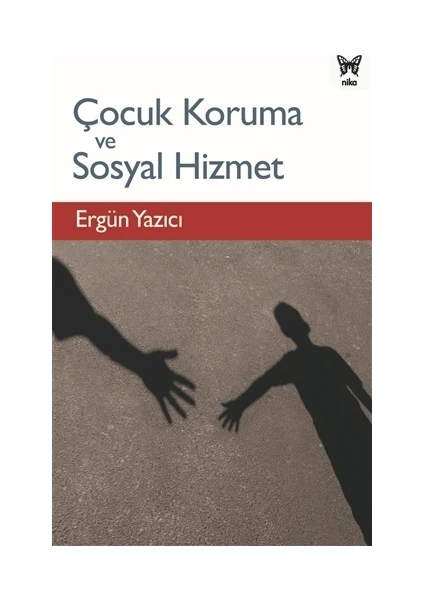 nika

Çocuk Koruma ve Sosyal Hizmet

Ergün Yazıcı